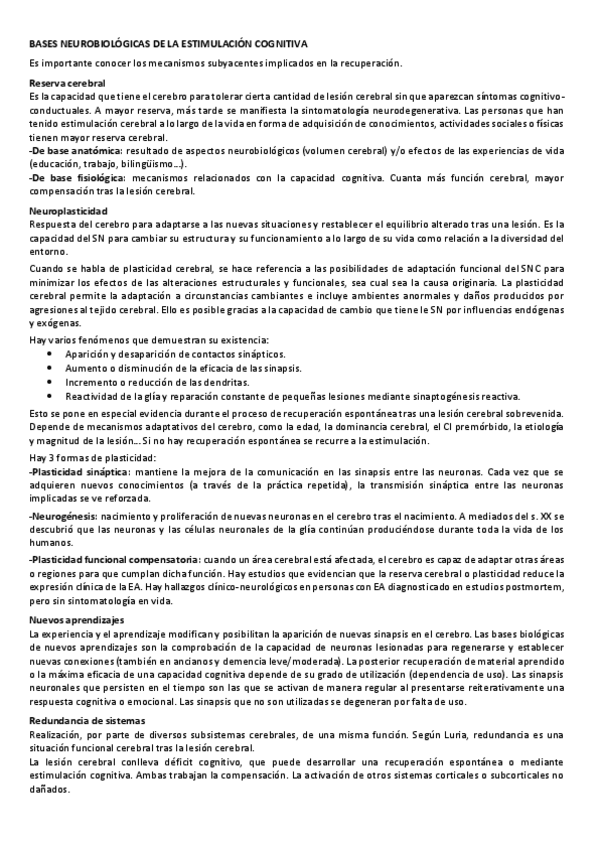 BASES NEUROBIOLÓGICAS DE LA ESTIMULACIÓN COGNITIVA

Es importante conocer los mecanismos subyacentes implicados en la recuperación.

Reserva cerebral
Es la capacidad que tiene el cerebro para tolerar cierta cantidad de lesión cerebral sin que aparezcan síntomas cognitivo-conductuales. A mayor reserva, más tarde se manifiesta la sintomatología neurodegenerativa. Las personas que han tenido estimulación cerebral a lo largo de la vida en forma de adquisición de conocimientos, actividades sociales o físicas tienen mayor reserva cerebral.
-De base anatómica: resultado de aspectos neurobiológicos (volumen cerebral) y/o efectos de las experiencias de vida (educación, trabajo, bilingüismo...).
-De base fisiológica: mecanismos relacionados con la capacidad cognitiva. Cuanta más función cerebral, mayor compensación tras la lesión cerebral.

Neuroplasticidad
Respuesta del cerebro para adaptarse a las nuevas situaciones y restablecer el equilibrio alterado tras una lesión. Es la capacidad del SN para cambiar su estructura y su funcionamiento a lo largo de su vida como relación a la diversidad del entorno.

Cuando se habla de plasticidad cerebral, se hace referencia a las posibilidades de adaptación funcional del SNC para minimizar los efectos de las alteraciones estructurales y funcionales, sea cual sea la causa originaria. La plasticidad cerebral permite la adaptación a circunstancias cambiantes e incluye ambientes anormales y daños producidos por agresiones al tejido cerebral. Ello es posible gracias a la capacidad de cambio que tiene le SN por influencias endógenas y exógenas.

Hay varios fenómenos que demuestran su existencia:
• Aparición y desaparición de contactos sinápticos.
• Aumento o disminución de la eficacia de las sinapsis.
• Incremento o reducción de las dendritas.
• Reactividad de la glía y reparación constante de pequeñas lesiones mediante sinaptogénesis reactiva.

Esto se pone en especial evidencia durante el proceso de recuperación espontánea tras una lesión cerebral sobrevenida. Depende de mecanismos adaptativos del cerebro, como la edad, la dominancia cerebral, el CI premórbido, la etiología y magnitud de la lesión... Si no hay recuperación espontánea se recurre a la estimulación.

Hay 3 formas de plasticidad:
-Plasticidad sináptica: mantiene la mejora de la comunicación en las sinapsis entre las neuronas. Cada vez que se adquieren nuevos conocimientos (a través de la práctica repetida), la transmisión sináptica entre las neuronas implicadas se ve reforzada.

-Neurogénesis: nacimiento y proliferación de nuevas neuronas en el cerebro tras el nacimiento. A mediados del s. XX se descubrió que las neuronas y las células neuronales de la glía continúan produciéndose durante toda la vida de los humanos.

-Plasticidad funcional compensatoria: cuando un área cerebral está afectada, el cerebro es capaz de adaptar otras áreas o regiones para que cumplan dicha función. Hay estudios que evidencian que la reserva cerebral o plasticidad reduce la expresión clínica de la EA. Hay hallazgos clínico-neurológicos en personas con EA diagnosticado en estudios postmortem, pero sin sintomatología en vida.

Nuevos aprendizajes
La experiencia y el aprendizaje modifican y posibilitan la aparición de nuevas sinapsis en el cerebro. Las bases biológicas de nuevos aprendizajes son la comprobación de la capacidad de neuronas lesionadas para regenerarse y establecer nuevas conexiones (también en ancianos y demencia leve/moderada). La posterior recuperación de material aprendido o la máxima eficacia de una capacidad cognitiva depende de su grado de utilización (dependencia de uso). Las sinapsis neuronales que persisten en el tiempo son las que se activan de manera regular al presentarse reiterativamente una respuesta cognitiva o emocional. Las sinapsis que no son utilizadas se degeneran por falta de uso.

Redundancia de sistemas
Realización, por parte de diversos subsistemas cerebrales, de una misma función. Según Luria, redundancia es una situación funcional cerebral tras la lesión cerebral.
La lesión cerebral conlleva déficit cognitivo, que puede desarrollar una recuperación espontánea o mediante estimulación cognitiva. Ambas trabajan la compensación. La activación de otros sistemas corticales o subcorticales no dañados.